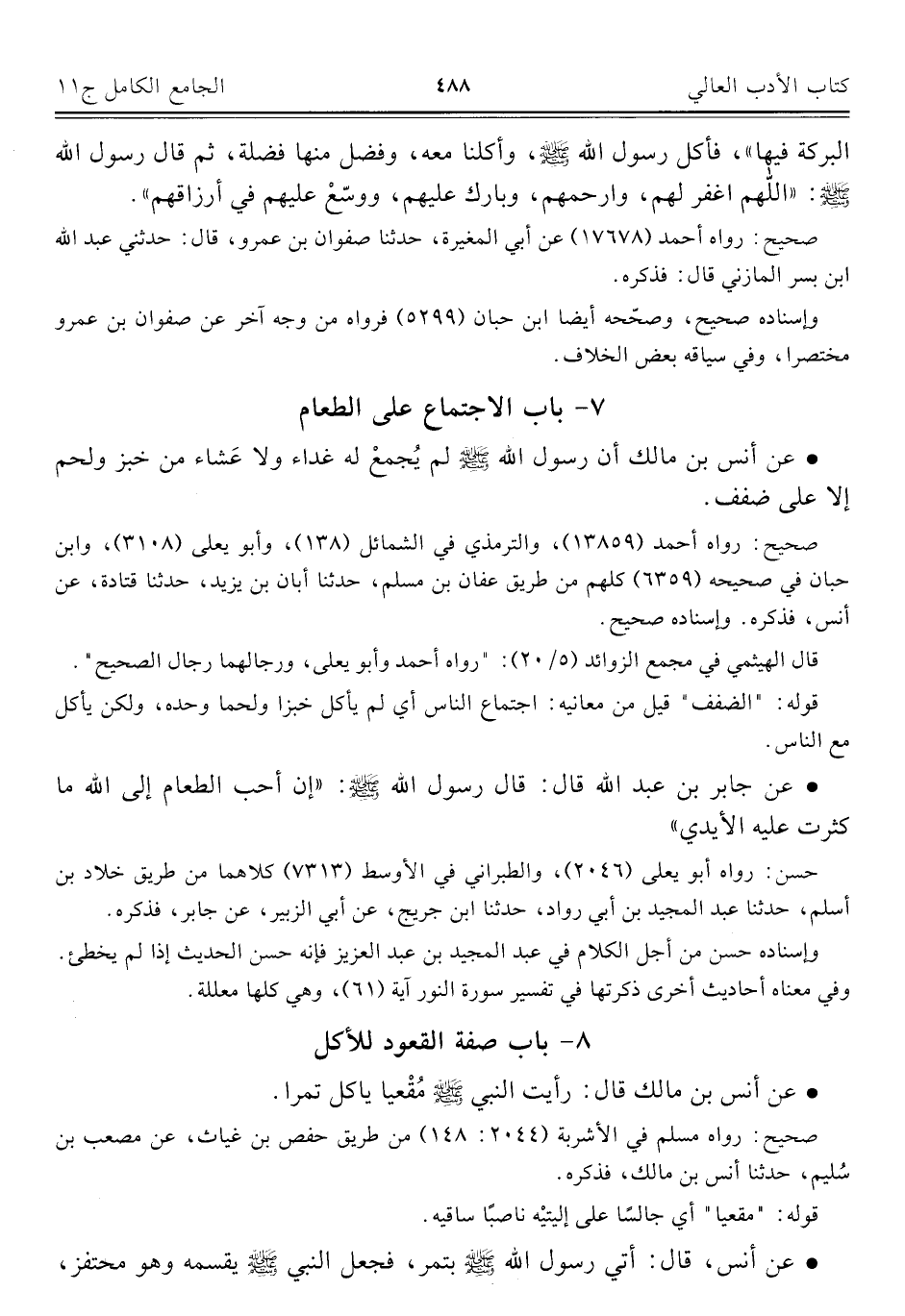 كتاب الأدب العالي ٤٨٨ الجامع الكامل ج١١

البركة فيها»، فأكل رسول الله ﷺ، وأكلنا معه، وفضل منها فضلة، ثم قال رسول الله ﷺ: «اللّهم اغفر لهم، وارحمهم، وبارك عليهم، ووسّعْ عليهم في أرزاقهم».

صحيح: رواه أحمد (١٧٦٧٨) عن أبي المغيرة، حدثنا صفوان بن عمرو، قال: حدثني عبد الله ابن بسر المازني قال: فذكره.

وإسناده صحيح، وصحّحه أيضا ابن حبان (٥٢٩٩) فرواه من وجه آخر عن صفوان بن عمرو مختصرا، وفي سياقه بعض الخلاف.

٧- باب الاجتماع على الطعام

• عن أنس بن مالك أن رسول الله ﷺ لم يُجمعْ له غداء ولا عَشاء من خبز ولحم إلا على ضفف.

صحيح: رواه أحمد (١٣٨٥٩)، والترمذي في الشمائل (١٣٨)، وأبو يعلى (٣١٠٨)، وابن حبان في صحيحه (٦٣٥٩) كلهم من طريق عفان بن مسلم، حدثنا أبان بن يزيد، حدثنا قتادة، عن أنس، فذكره. وإسناده صحيح.

قال الهيثمي في مجمع الزوائد (٥/ ٢٠): "رواه أحمد وأبو يعلى، ورجالهما رجال الصحيح".

قوله: "الضفف" قيل من معانيه: اجتماع الناس أي لم يأكل خبزا ولحما وحده، ولكن يأكل مع الناس.

• عن جابر بن عبد الله قال: قال رسول الله ﷺ: «إن أحب الطعام إلى الله ما كثرت عليه الأيدي»

حسن: رواه أبو يعلى (٢٠٤٦)، والطبراني في الأوسط (٧٣١٣) كلاهما من طريق خلاد بن أسلم، حدثنا عبد المجيد بن أبي رواد، حدثنا ابن جريج، عن أبي الزبير، عن جابر، فذكره.

وإسناده حسن من أجل الكلام في عبد المجيد بن عبد العزيز فإنه حسن الحديث إذا لم يخطئ. وفي معناه أحاديث أخرى ذكرتها في تفسير سورة النور آية (٦١)، وهي كلها معللة.

٨- باب صفة القعود للأكل

• عن أنس بن مالك قال: رأيت النبي ﷺ مُقْعيا ياكل تمرا.

صحيح: رواه مسلم في الأشربة (٢٠٤٤: ١٤٨) من طريق حفص بن غياث، عن مصعب بن سُليم، حدثنا أنس بن مالك، فذكره.

قوله: "مقعيا" أي جالسًا على إليتيْه ناصبًا ساقيه.

• عن أنس، قال: أتي رسول الله ﷺ بتمر، فجعل النبي ﷺ يقسمه وهو محتفز،